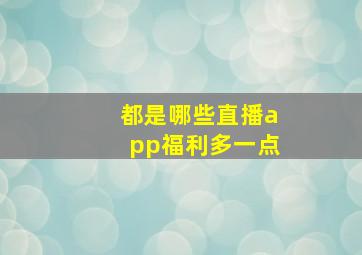 都是哪些直播app福利多一点